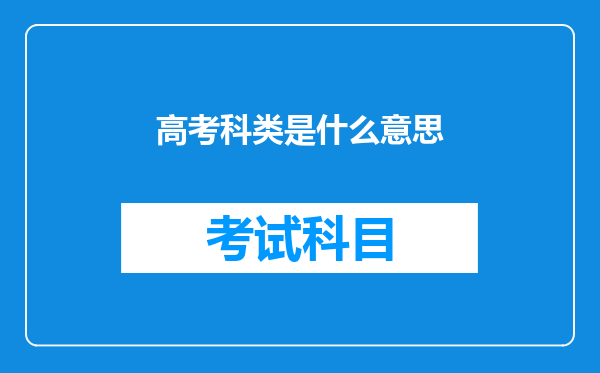 高考科类是什么意思

考试科目